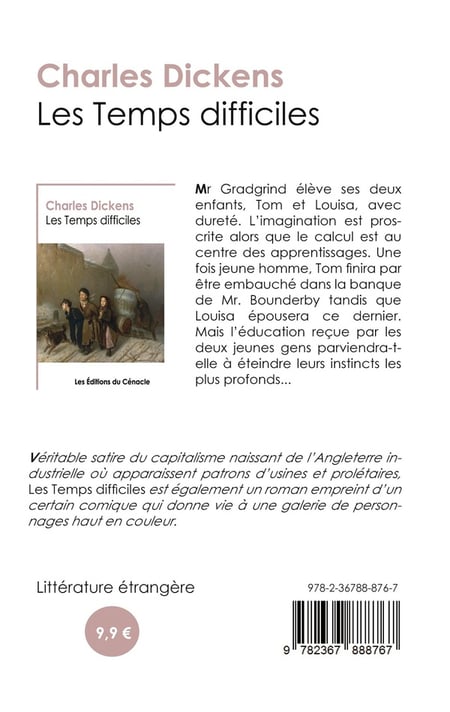 Charles Dickens
Les Temps difficiles

Charles Dickens
Les Temps difficiles

Les Éditions du Cénacle

Mr Gradgrind élève ses deux enfants, Tom et Louisa, avec dureté. L'imagination est proscrite alors que le calcul est au centre des apprentissages. Une fois jeune homme, Tom finira par être embauché dans la banque de Mr. Bounderby tandis que Louisa épousera ce dernier. Mais l'éducation reçue par les deux jeunes gens parviendra-t-elle à éteindre leurs instincts les plus profonds...

Véritable satire du capitalisme naissant de l'Angleterre industrielle où apparaissent patrons d'usines et prolétaires, Les Temps difficiles est également un roman empreint d'un certain comique qui donne vie à une galerie de personnages haut en couleur.

Littérature étrangère

9,9 €

978-2-36788-876-7

9 782367 888767